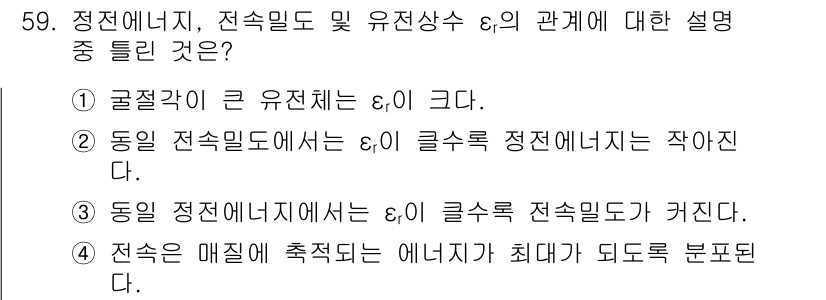 59. 정전에너지, 전속밀도 및 유전상수 $\varepsilon_r$의 관계에 대한 설명 중 틀린 것은?

① 굴절각이 큰 유전체는 $\varepsilon_r$이 크다.

② 동일 전속밀도에서는 $\varepsilon_r$이 클수록 정전에너지는 작아진다.

③ 동일 정전에너지에서는 $\varepsilon_r$이 클수록 전속밀도가 커진다.

④ 전속은 매질에 축적되는 에너지가 최대가 되도록 분포된다.